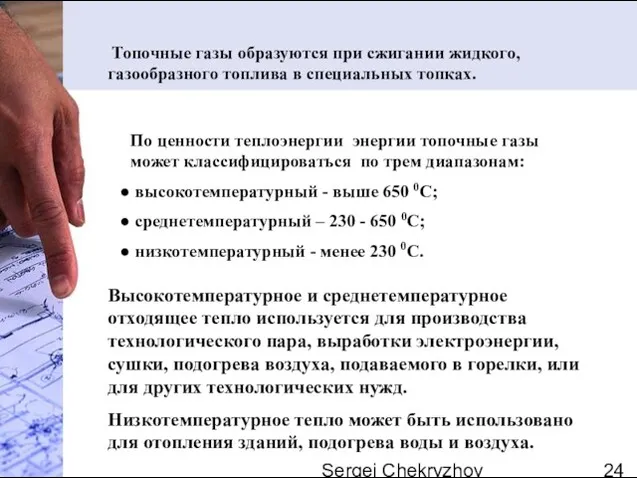 Топочные газы образуются при сжигании жидкого, газообразного топлива в специальных топках.

По ценности теплоэнергии энергии топочные газы может классифицироваться по трем диапазонам:

● высокотемпературный - выше 650 $^0$C;

● среднетемпературный – 230 - 650 $^0$C;

● низкотемпературный - менее 230 $^0$C.

Высокотемпературное и среднетемпературное отходящее тепло используется для производства технологического пара, выработки электроэнергии, сушки, подогрева воздуха, подаваемого в горелки, или для других технологических нужд.

Низкотемпературное тепло может быть использовано для отопления зданий, подогрева воды и воздуха.

Sergei Chekryzhov 24